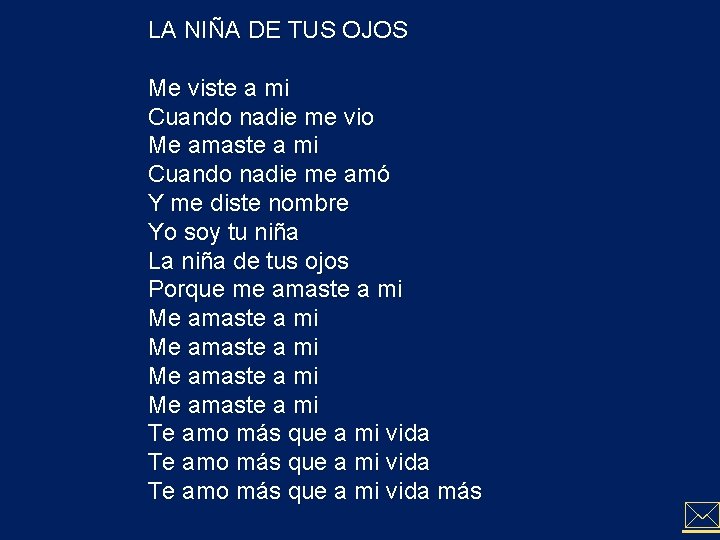 LA NIÑA DE TUS OJOS

Me viste a mi
Cuando nadie me vio
Me amaste a mi
Cuando nadie me amó
Y me diste nombre
Yo soy tu niña
La niña de tus ojos
Porque me amaste a mi
Me amaste a mi
Me amaste a mi
Me amaste a mi
Me amaste a mi
Te amo más que a mi vida
Te amo más que a mi vida
Te amo más que a mi vida más